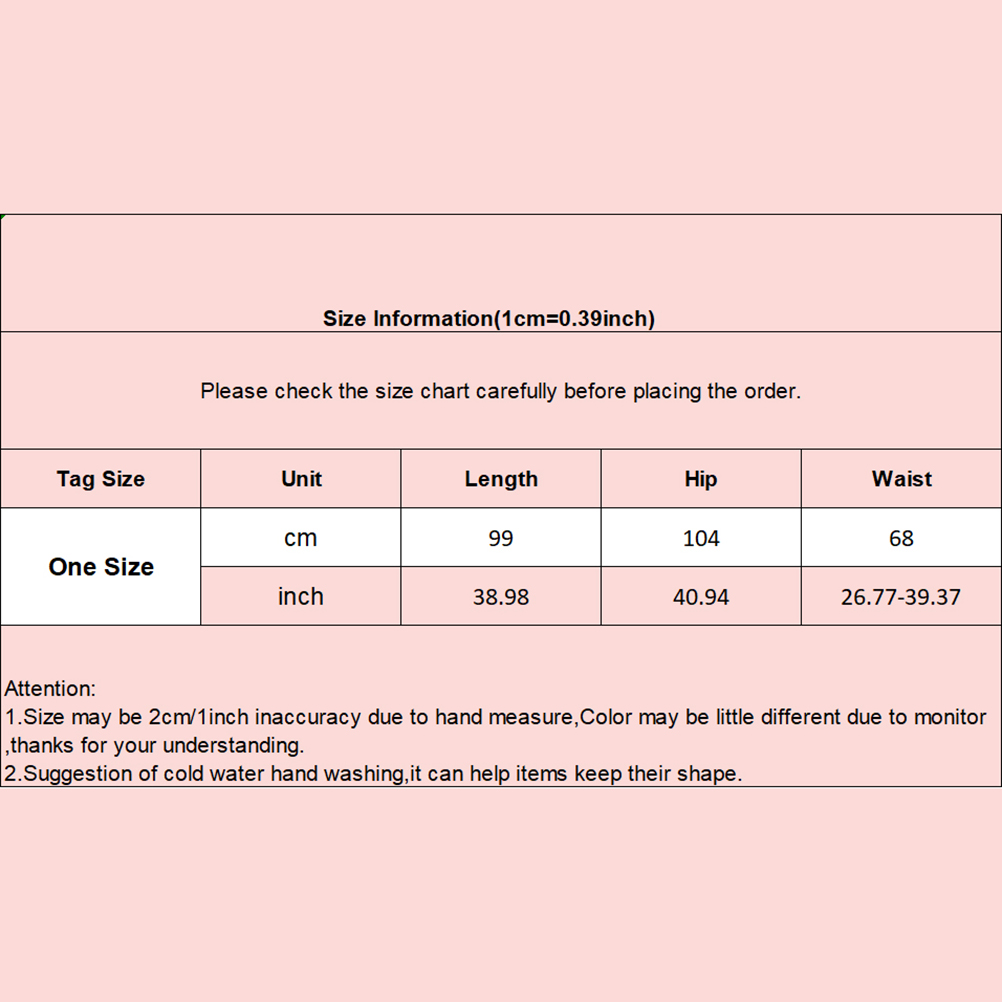 Size Information(1cm=0.39inch)

Please check the size chart carefully before placing the order.

| Tag Size | Unit | Length | Hip | Waist |
|---|---|---|---|---|
| One Size | cm | 99 | 104 | 68 |
|  | inch | 38.98 | 40.94 | 26.77-39.37 |

Attention:
1.Size may be 2cm/1inch inaccuracy due to hand measure,Color may be little different due to monitor ,thanks for your understanding.
2.Suggestion of cold water hand washing,it can help items keep their shape.